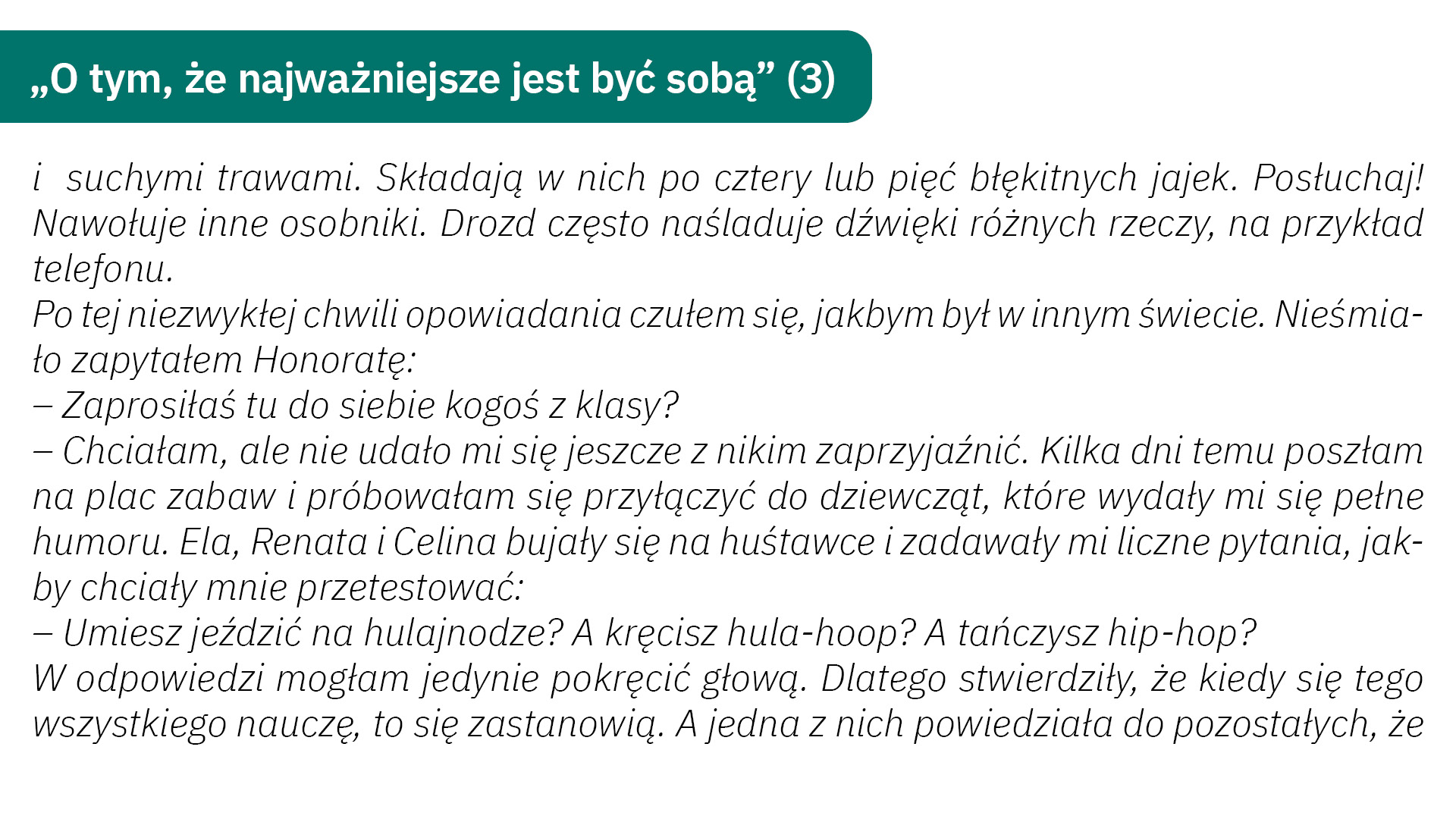 „O tym, że najważniejsze jest być sobą" (3)

i suchymi trawami. Składają w nich po cztery lub pięć błękitnych jajek. Posłuchaj! Nawołuje inne osobniki. Drozd często naśladuje dźwięki różnych rzeczy, na przykład telefonu.

Po tej niezwykłej chwili opowiadania czułem się, jakbym był w innym świecie. Nieśmiało zapytałem Honoratę:

– Zaprosiłaś tu do siebie kogoś z klasy?

– Chciałam, ale nie udało mi się jeszcze z nikim zaprzyjaźnić. Kilka dni temu poszłam na plac zabaw i próbowałam się przyłączyć do dziewcząt, które wydały mi się pełne humoru. Ela, Renata i Celina bujały się na huśtawce i zadawały mi liczne pytania, jakby chciały mnie przetestować:

– Umiesz jeździć na hulajnodze? A kręcisz hula-hoop? A tańczysz hip-hop?

W odpowiedzi mogłam jedynie pokręcić głową. Dlatego stwierdziły, że kiedy się tego wszystkiego nauczę, to się zastanowią. A jedna z nich powiedziała do pozostałych, że